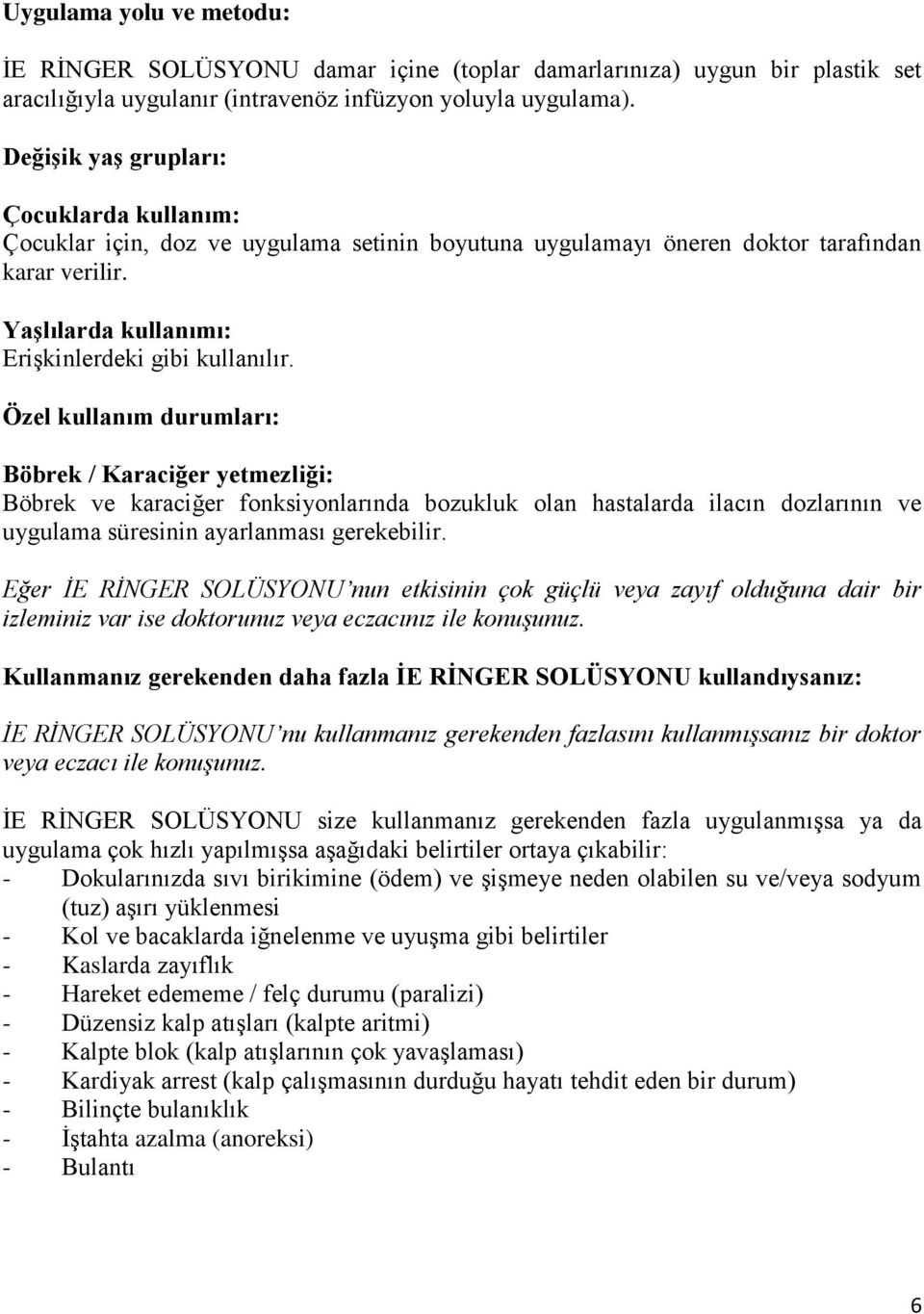 Uygulama yolu ve metodu:

İE RİNGER SOLÜSYONU damar içine (toplar damarlarınıza) uygun bir plastik set aracılığıyla uygulanır (intravenöz infüzyon yoluyla uygulama).

Değişik yaş grupları:

Çocuklarda kullanım:
Çocuklar için, doz ve uygulama setinin boyutuna uygulamayı öneren doktor tarafından karar verilir.

Yaşlılarda kullanımı:
Erişkinlerdeki gibi kullanılır.

Özel kullanım durumları:

Böbrek / Karaciğer yetmezliği:
Böbrek ve karaciğer fonksiyonlarında bozukluk olan hastalarda ilacın dozlarının ve uygulama süresinin ayarlanması gerekebilir.

Eğer İE RİNGER SOLÜSYONU'nun etkisinin çok güçlü veya zayıf olduğuna dair bir izleminiz var ise doktorunuz veya eczacınız ile konuşunuz.

Kullanmanız gerekenden daha fazla İE RİNGER SOLÜSYONU kullandıysanız:

İE RİNGER SOLÜSYONU'nu kullanmanız gerekenden fazlasını kullanmışsanız bir doktor veya eczacı ile konuşunuz.

İE RİNGER SOLÜSYONU size kullanmanız gerekenden fazla uygulanmışsa ya da uygulama çok hızlı yapılmışsa aşağıdaki belirtiler ortaya çıkabilir:
- Dokularınızda sıvı birikimine (ödem) ve şişmeye neden olabilen su ve/veya sodyum (tuz) aşırı yüklenmesi
- Kol ve bacaklarda iğnelenme ve uyuşma gibi belirtiler
- Kaslarda zayıflık
- Hareket edememe / felç durumu (paralizi)
- Düzensiz kalp atışları (kalpte aritmi)
- Kalpte blok (kalp atışlarının çok yavaşlaması)
- Kardiyak arrest (kalp çalışmasının durduğu hayatı tehdit eden bir durum)
- Bilinçte bulanıklık
- İştahta azalma (anoreksi)
- Bulantı

6